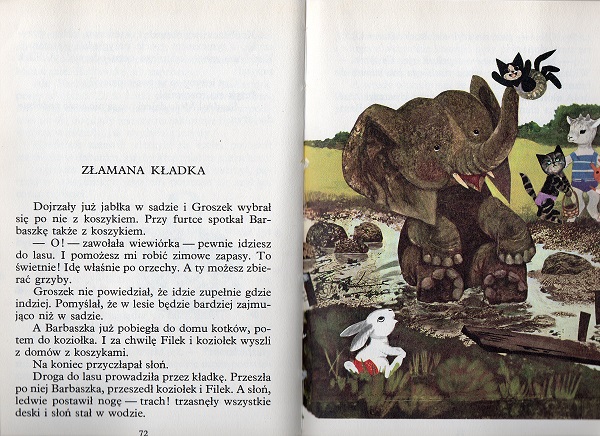 ZŁAMANA KŁADKA

Dojrzały już jabłka w sadzie i Groszek wybrał się po nie z koszykiem. Przy furtce spotkał Barbaszkę także z koszykiem.

— O! — zawołała wiewiórka — pewnie idziesz do lasu. I pomożesz mi robić zimowe zapasy. To świetnie! Idę właśnie po orzechy. A ty możesz zbierać grzyby.

Groszek nie powiedział, że idzie zupełnie gdzie indziej. Pomyślał, że w lesie będzie bardziej zajmująco niż w sadzie.

A Barbaszka już pobiegła do domu kotków, potem do koziołka. I za chwilę Filek i koziołek wyszli z domów z koszykami.

Na koniec przyczłapał słoń.

Droga do lasu prowadziła przez kładkę. Przeszła po niej Barbaszka, przeszedł koziołek i Filek. A słoń, ledwie postawił nogę — trach! trzasnęły wszystkie deski i słoń stał w wodzie.

72